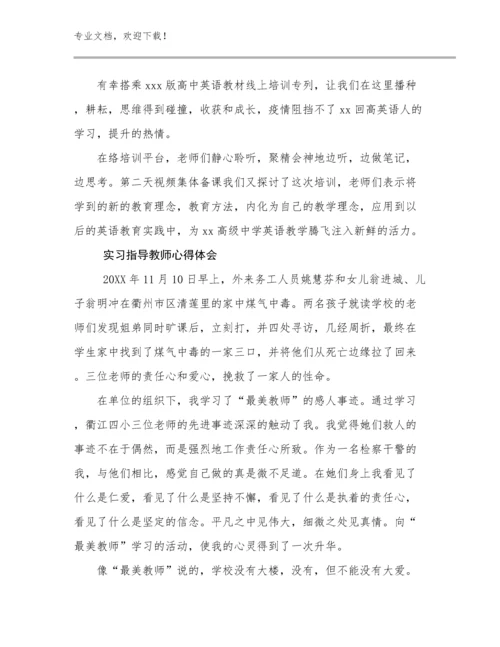 专业文档，欢迎下载！

有幸搭乘 xxx 版高中英语教材线上培训专列，让我们在这里播种，耕耘，思维得到碰撞，收获和成长，疫情阻挡不了 xx 回高英语人的学习，提升的热情。

在络培训平台，老师们静心聆听，聚精会神地边听，边做笔记，边思考。第二天视频集体备课我们又探讨了这次培训，老师们表示将学到的新的教育理念，教育方法，内化为自己的教学理念，应用到以后的英语教育实践中，为 xx 高级中学英语教学腾飞注入新鲜的活力。

实习指导教师心得体会

20XX 年 11 月 10 日早上，外来务工人员姚慧芬和女儿翁进城、儿子翁明冲在衢州市区清莲里的家中煤气中毒。两名孩子就读学校的老师们发现姐弟同时旷课后，立刻打，并四处寻访，几经周折，最终在学生家中找到了煤气中毒的一家三口，并将他们从死亡边缘拉了回来。三位老师的责任心和爱心，挽救了一家人的性命。

在单位的组织下，我学习了“最美教师”的感人事迹。通过学习，衢江四小三位老师的先进事迹深深的触动了我。我觉得她们救人的事迹不在于偶然，而是强烈地工作责任心所致。作为一名检察干警的我，与他们相比，感觉自己做的真是微不足道。在她们身上我看见了什么是仁爱，看见了什么是坚持不懈，看见了什么是执着的责任心，看见了什么是坚定的信念。平凡之中见伟大，细微之处见真情。向“最美教师”学习的活动，使我的心灵得到了一次升华。

像“最美教师”说的，学校没有大楼，没有，但不能没有大爱。